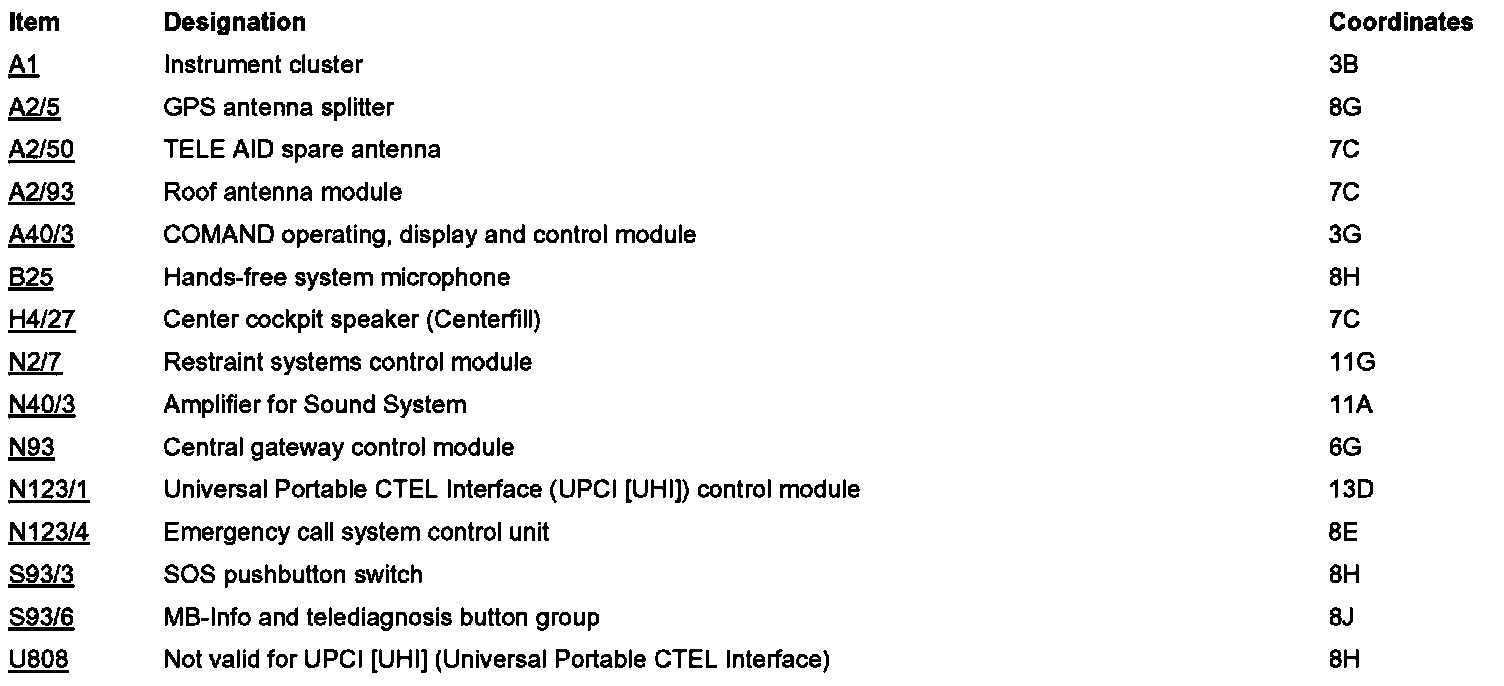 | Item | Designation | Coordinates |
|---|---|---|
| A1 | Instrument cluster | 3B |
| A2/5 | GPS antenna splitter | 8G |
| A2/50 | TELE AID spare antenna | 7C |
| A2/93 | Roof antenna module | 7C |
| A40/3 | COMAND operating, display and control module | 3G |
| B25 | Hands-free system microphone | 8H |
| H4/27 | Center cockpit speaker (Centerfill) | 7C |
| N2/7 | Restraint systems control module | 11G |
| N40/3 | Amplifier for Sound System | 11A |
| N93 | Central gateway control module | 6G |
| N123/1 | Universal Portable CTEL Interface (UPCI [UHI]) control module | 13D |
| N123/4 | Emergency call system control unit | 8E |
| S93/3 | SOS pushbutton switch | 8H |
| S93/6 | MB-Info and telediagnosis button group | 8J |
| U808 | Not valid for UPCI [UHI] (Universal Portable CTEL Interface) | 8H |